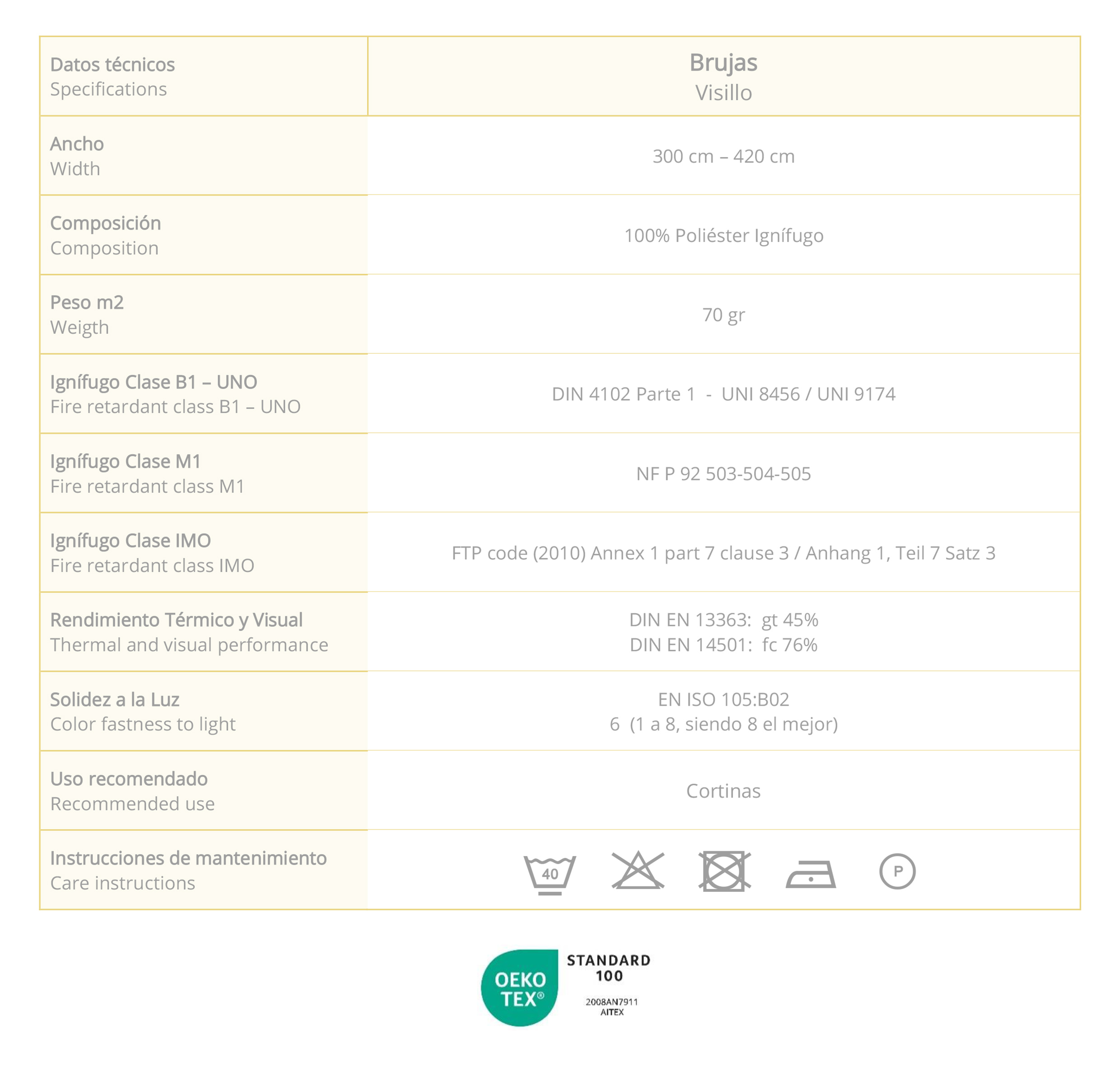 | Datos técnicos Specifications | Brujas Visillo |
|---|---|
| Ancho Width | 300 cm – 420 cm |
| Composición Composition | 100% Poliéster Ignífugo |
| Peso m2 Weigth | 70 gr |
| Ignífugo Clase B1 – UNO Fire retardant class B1 – UNO | DIN 4102 Parte 1 - UNI 8456 / UNI 9174 |
| Ignífugo Clase M1 Fire retardant class M1 | NF P 92 503-504-505 |
| Ignífugo Clase IMO Fire retardant class IMO | FTP code (2010) Annex 1 part 7 clause 3 / Anhang 1, Teil 7 Satz 3 |
| Rendimiento Térmico y Visual Thermal and visual performance | DIN EN 13363: gt 45% DIN EN 14501: fc 76% |
| Solidez a la Luz Color fastness to light | EN ISO 105:B02 6 (1 a 8, siendo 8 el mejor) |
| Uso recomendado Recommended use | Cortinas |
| Instrucciones de mantenimiento Care instructions | 40 P |

OEKO TEX® STANDARD 100 2008AN7911 AITEX